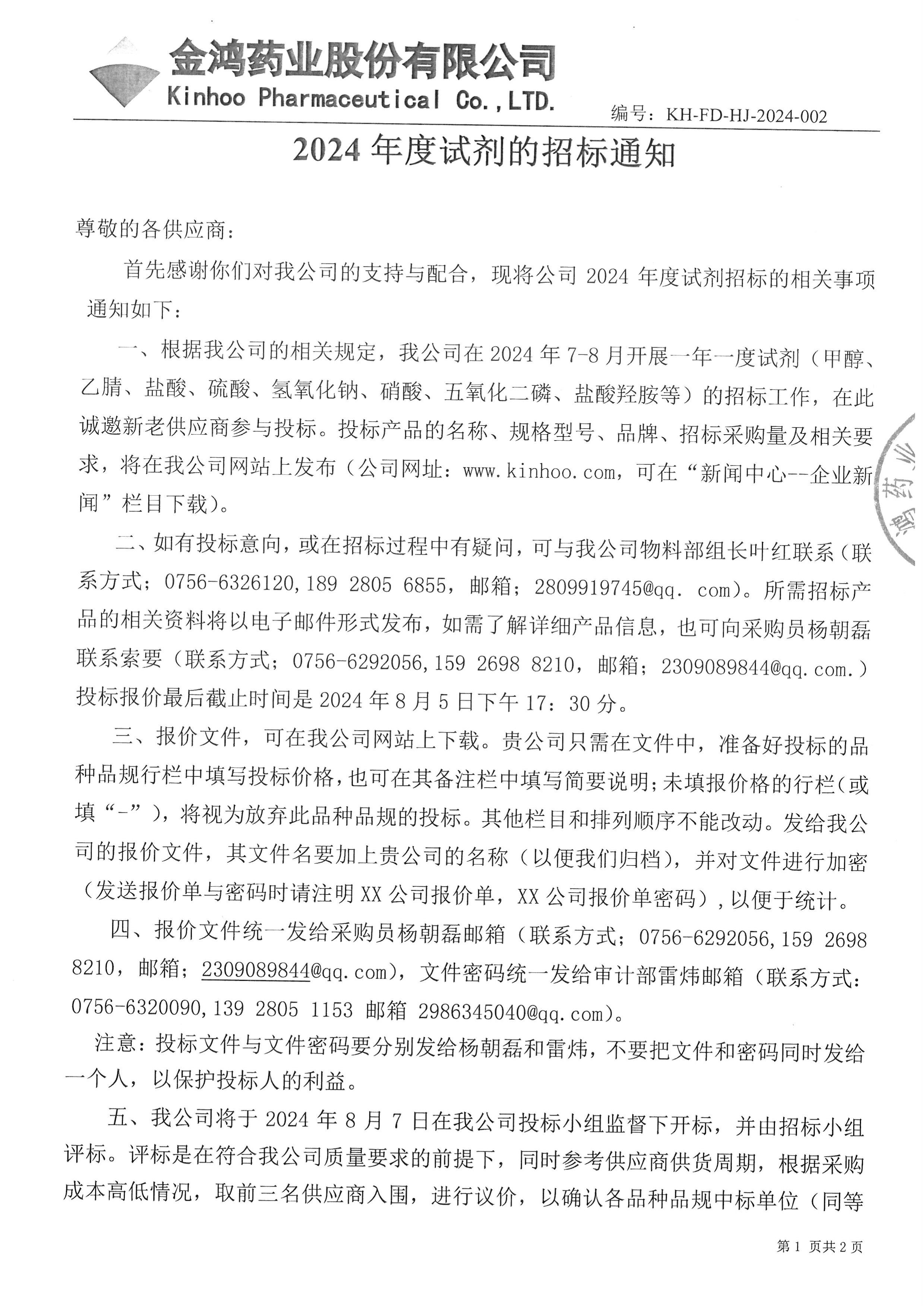 金鸿药业股份有限公司
Kinhoo Pharmaceutical Co.,LTD.
编号：KH-FD-HJ-2024-002

2024 年度试剂的招标通知

尊敬的各供应商：

首先感谢你们对我公司的支持与配合，现将公司 2024 年度试剂招标的相关事项通知如下：

一、根据我公司的相关规定，我公司在 2024 年 7-8 月开展一年一度试剂（甲醇、乙腈、盐酸、硫酸、氢氧化钠、硝酸、五氧化二磷、盐酸羟胺等）的招标工作，在此诚邀新老供应商参与投标。投标产品的名称、规格型号、品牌、招标采购量及相关要求，将在我公司网站上发布（公司网址：www.kinhoo.com，可在“新闻中心--企业新闻”栏目下载）。

二、如有投标意向，或在招标过程中有疑问，可与我公司物料部组长叶红联系（联系方式；0756-6326120,189 2805 6855，邮箱；2809919745@qq. com）。所需招标产品的相关资料将以电子邮件形式发布，如需了解详细产品信息，也可向采购员杨朝磊联系索要（联系方式；0756-6292056,159 2698 8210，邮箱；2309089844@qq.com.）投标报价最后截止时间是 2024 年 8 月 5 日下午 17：30 分。

三、报价文件，可在我公司网站上下载。贵公司只需在文件中，准备好投标的品种品规行栏中填写投标价格，也可在其备注栏中填写简要说明；未填报价格的行栏（或填“-”），将视为放弃此品种品规的投标。其他栏目和排列顺序不能改动。发给我公司的报价文件，其文件名要加上贵公司的名称（以便我们归档），并对文件进行加密（发送报价单与密码时请注明 XX 公司报价单，XX 公司报价单密码），以便于统计。

四、报价文件统一发给采购员杨朝磊邮箱（联系方式；0756-6292056,159 2698 8210，邮箱；2309089844@qq.com），文件密码统一发给审计部雷炜邮箱（联系方式：0756-6320090,139 2805 1153 邮箱 2986345040@qq.com）。

注意：投标文件与文件密码要分别发给杨朝磊和雷炜，不要把文件和密码同时发给一个人，以保护投标人的利益。

五、我公司将于 2024 年 8 月 7 日在我公司投标小组监督下开标，并由招标小组评标。评标是在符合我公司质量要求的前提下，同时参考供应商供货周期，根据采购成本高低情况，取前三名供应商入围，进行议价，以确认各品种品规中标单位（同等

鸿药业

第 1 页共 2 页